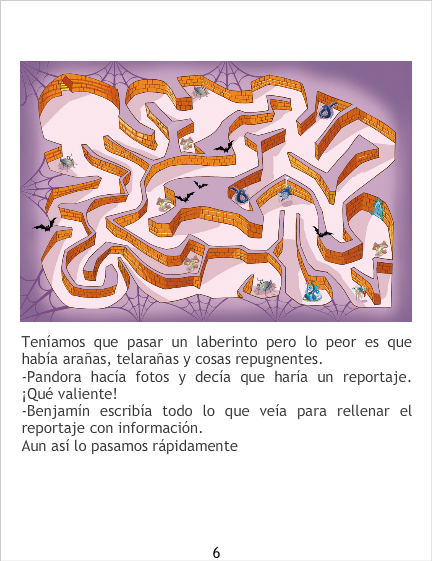 Teníamos que pasar un laberinto pero lo peor es que había arañas, telarañas y cosas repugnentes.

-Pandora hacía fotos y decía que haría un reportaje. ¡Qué valiente!

-Benjamín escribía todo lo que veía para rellenar el reportaje con información.

Aun así lo pasamos rápidamente

6